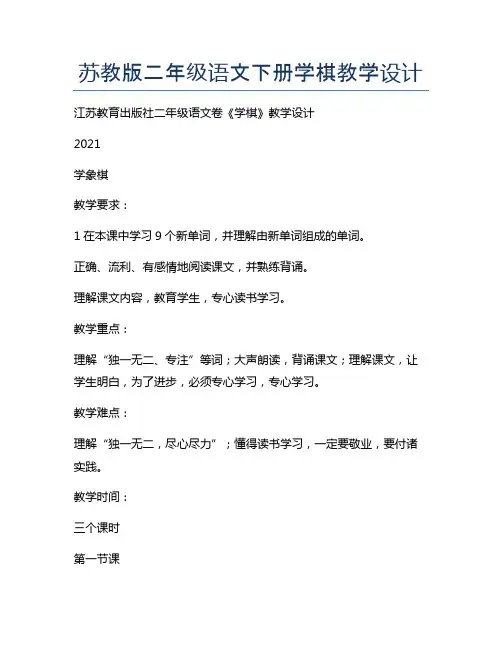 苏教版二年级语文下册学棋教学设计

江苏教育出版社二年级语文卷《学棋》教学设计

2021

学象棋

教学要求：

1 在本课中学习 9 个新单词，并理解由新单词组成的单词。

正确、流利、有感情地阅读课文，并熟练背诵。

理解课文内容，教育学生，专心读书学习。

教学重点：

理解“独一无二、专注”等词；大声朗读，背诵课文；理解课文，让学生明白，为了进步，必须专心学习，专心学习。

教学难点：

理解“独一无二，尽心尽力”；懂得读书学习，一定要敬业，要付诸实践。

教学时间：

三个课时

第一节课